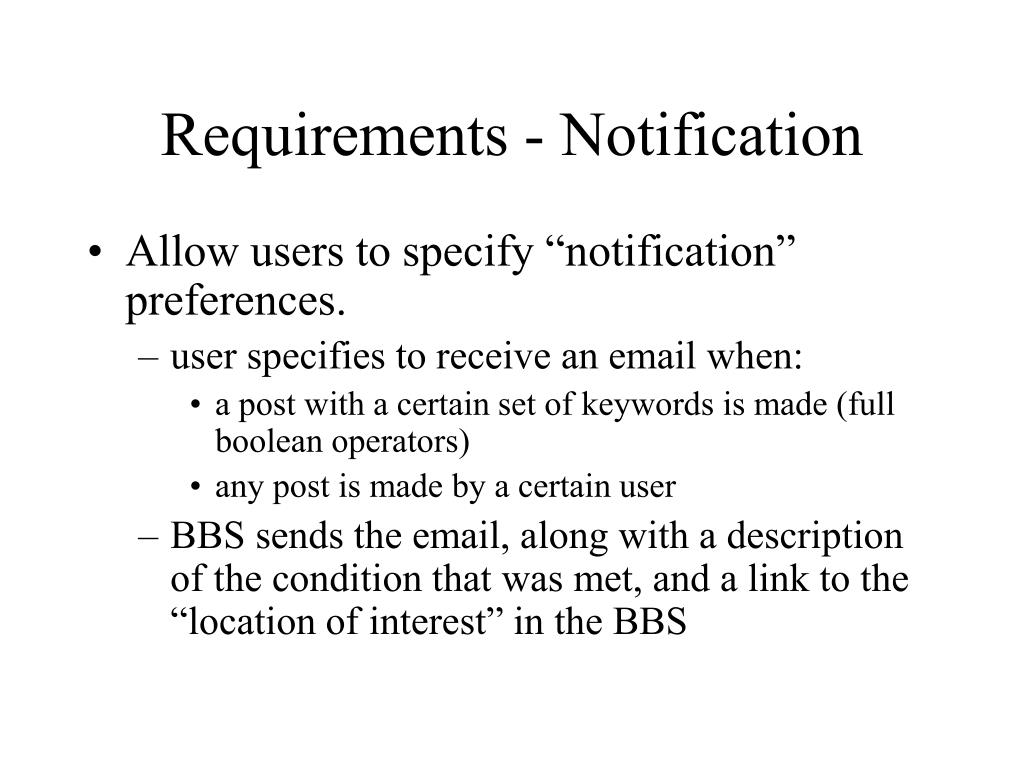 Requirements - Notification

• Allow users to specify “notification” preferences.

– user specifies to receive an email when:

• a post with a certain set of keywords is made (full boolean operators)

• any post is made by a certain user

– BBS sends the email, along with a description of the condition that was met, and a link to the “location of interest” in the BBS